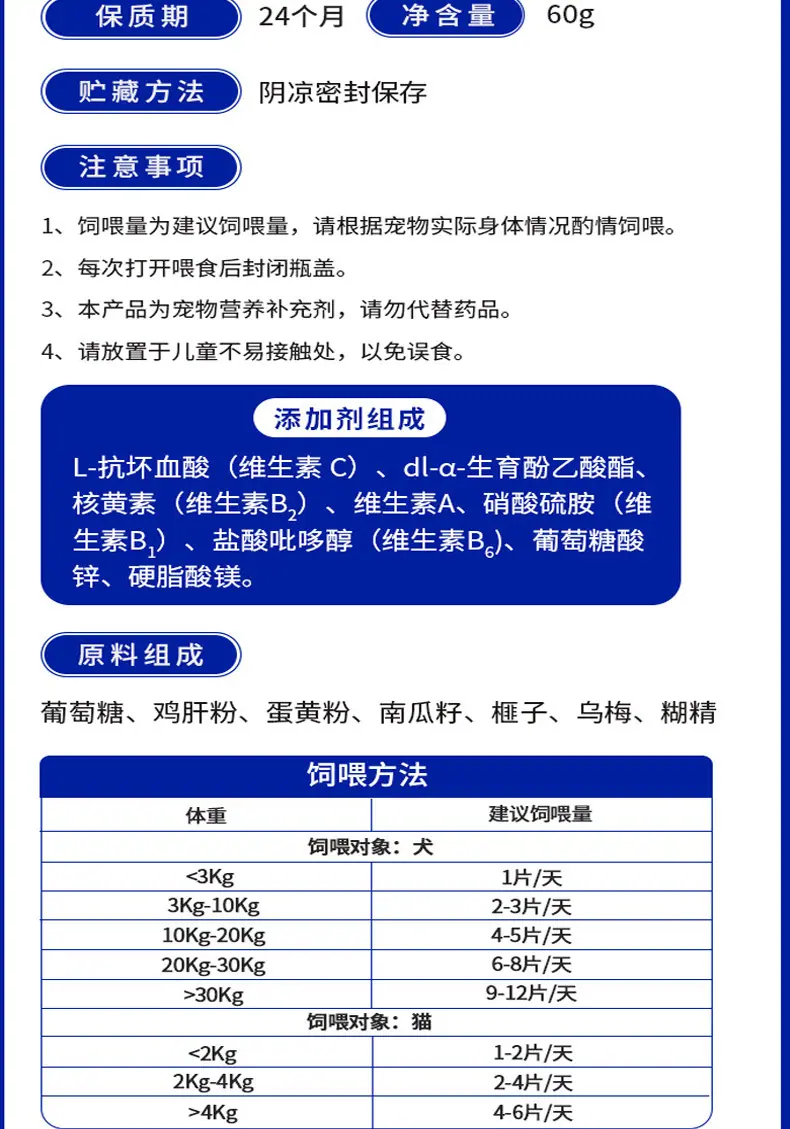 保质期 24个月 净含量 60g

贮藏方法 阴凉密封保存

注意事项

1、饲喂量为建议饲喂量，请根据宠物实际身体情况酌情饲喂。

2、每次打开喂食后封闭瓶盖。

3、本产品为宠物营养补充剂，请勿代替药品。

4、请放置于儿童不易接触处，以免误食。

添加剂组成

L-抗坏血酸（维生素C）、dl-α-生育酚乙酸酯、核黄素（维生素$B_2$）、维生素A、硝酸硫胺（维生素$B_1$）、盐酸吡哆醇（维生素$B_6$）、葡萄糖酸锌、硬脂酸镁。

原料组成

葡萄糖、鸡肝粉、蛋黄粉、南瓜籽、榧子、乌梅、糊精

饲喂方法

| 体重 | 建议饲喂量 |
|---|---|
| 饲喂对象：犬 | |
| <3Kg | 1片/天 |
| 3Kg-10Kg | 2-3片/天 |
| 10Kg-20Kg | 4-5片/天 |
| 20Kg-30Kg | 6-8片/天 |
| >30Kg | 9-12片/天 |
| 饲喂对象：猫 | |
| <2Kg | 1-2片/天 |
| 2Kg-4Kg | 2-4片/天 |
| >4Kg | 4-6片/天 |